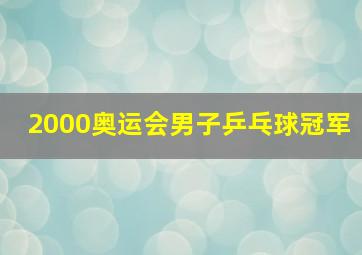 2000奥运会男子乒乓球冠军